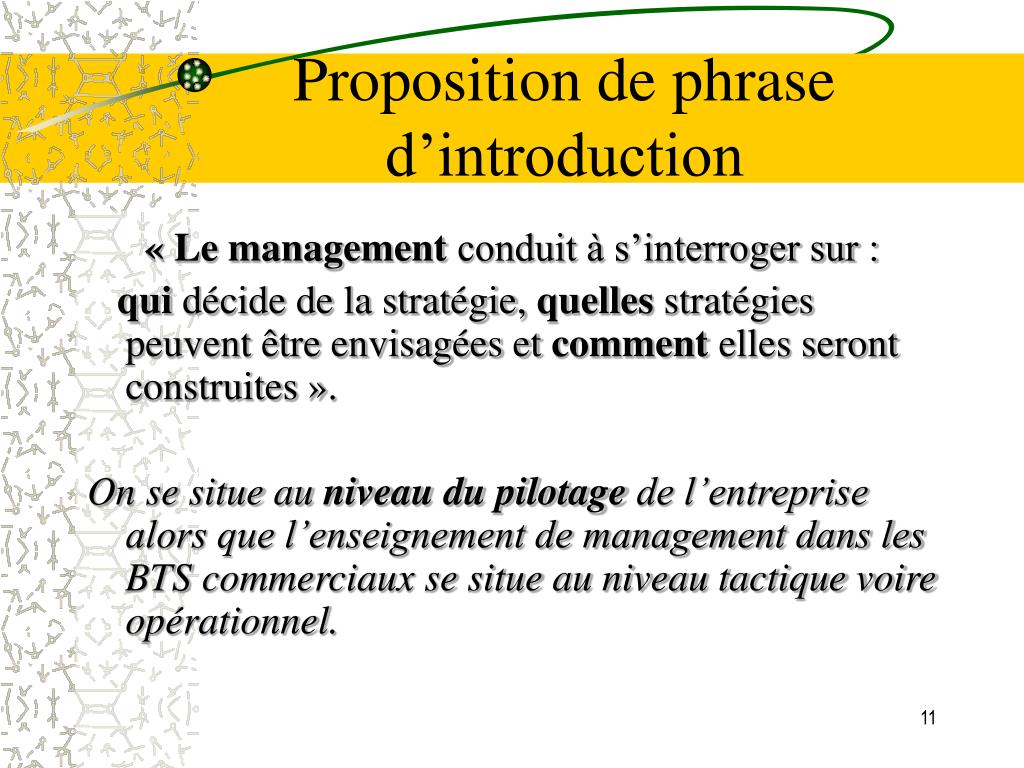 Proposition de phrase d’introduction

« Le management conduit à s’interroger sur :

qui décide de la stratégie, quelles stratégies peuvent être envisagées et comment elles seront construites ».

On se situe au niveau du pilotage de l’entreprise alors que l’enseignement de management dans les BTS commerciaux se situe au niveau tactique voire opérationnel.

11